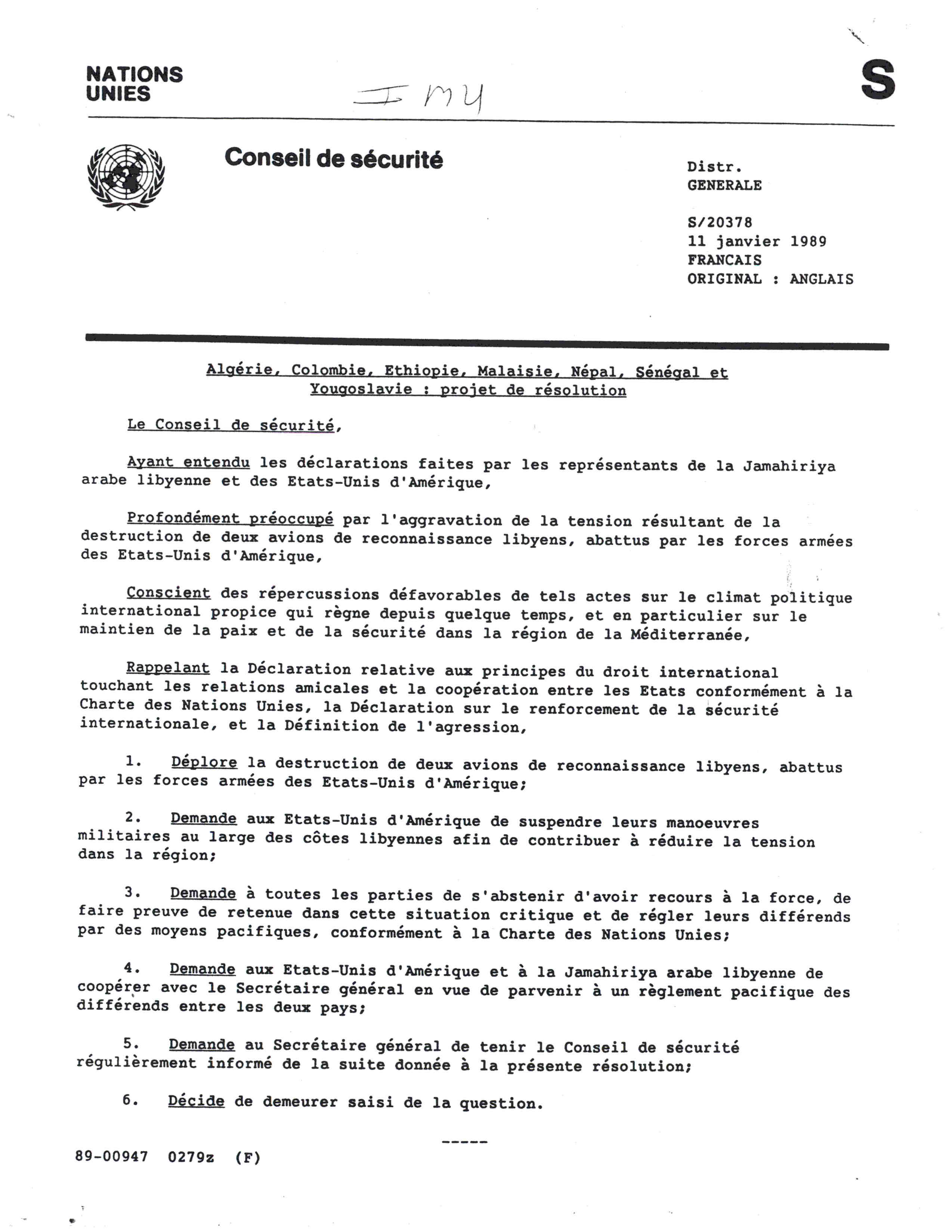 NATIONS UNIES

IMY

S

Conseil de sécurité

Distr.
GENERALE

S/20378
11 janvier 1989
FRANCAIS
ORIGINAL : ANGLAIS

Algérie, Colombie, Ethiopie, Malaisie, Népal, Sénégal et Yougoslavie : projet de résolution

Le Conseil de sécurité,

Ayant entendu les déclarations faites par les représentants de la Jamahiriya arabe libyenne et des Etats-Unis d'Amérique,

Profondément préoccupé par l'aggravation de la tension résultant de la destruction de deux avions de reconnaissance libyens, abattus par les forces armées des Etats-Unis d'Amérique,

Conscient des répercussions défavorables de tels actes sur le climat politique international propice qui règne depuis quelque temps, et en particulier sur le maintien de la paix et de la sécurité dans la région de la Méditerranée,

Rappelant la Déclaration relative aux principes du droit international touchant les relations amicales et la coopération entre les Etats conformément à la Charte des Nations Unies, la Déclaration sur le renforcement de la sécurité internationale, et la Définition de l'agression,

1. Déplore la destruction de deux avions de reconnaissance libyens, abattus par les forces armées des Etats-Unis d'Amérique;

2. Demande aux Etats-Unis d'Amérique de suspendre leurs manoeuvres militaires au large des côtes libyennes afin de contribuer à réduire la tension dans la région;

3. Demande à toutes les parties de s'abstenir d'avoir recours à la force, de faire preuve de retenue dans cette situation critique et de régler leurs différends par des moyens pacifiques, conformément à la Charte des Nations Unies;

4. Demande aux Etats-Unis d'Amérique et à la Jamahiriya arabe libyenne de coopérer avec le Secrétaire général en vue de parvenir à un règlement pacifique des différends entre les deux pays;

5. Demande au Secrétaire général de tenir le Conseil de sécurité régulièrement informé de la suite donnée à la présente résolution;

6. Décide de demeurer saisi de la question.

-----

89-00947 0279z (F)